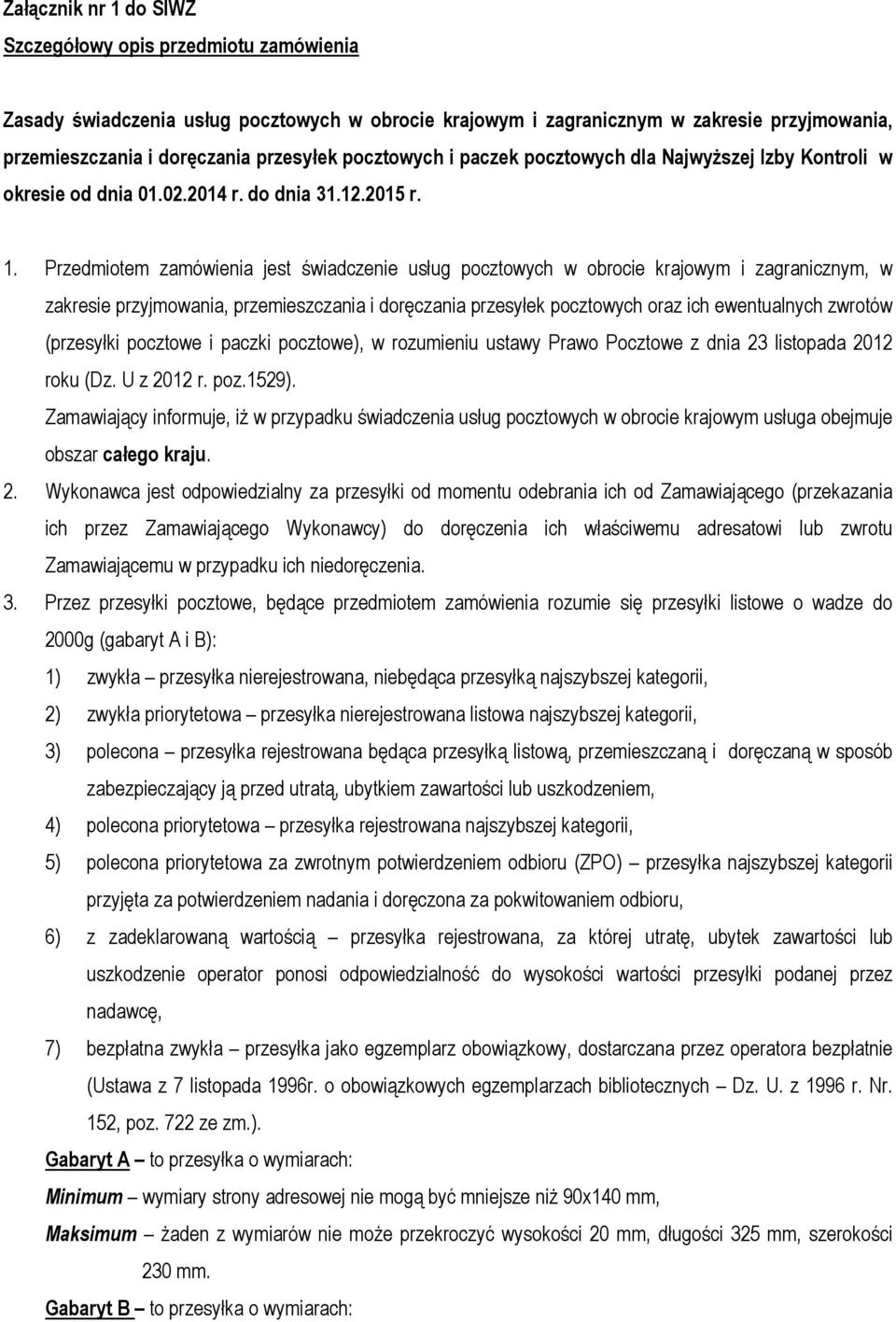 Załącznik nr 1 do SIWZ
Szczegółowy opis przedmiotu zamówienia

Zasady świadczenia usług pocztowych w obrocie krajowym i zagranicznym w zakresie przyjmowania, przemieszczania i doręczania przesyłek pocztowych i paczek pocztowych dla Najwyższej Izby Kontroli w okresie od dnia 01.02.2014 r. do dnia 31.12.2015 r.

1. Przedmiotem zamówienia jest świadczenie usług pocztowych w obrocie krajowym i zagranicznym, w zakresie przyjmowania, przemieszczania i doręczania przesyłek pocztowych oraz ich ewentualnych zwrotów (przesyłki pocztowe i paczki pocztowe), w rozumieniu ustawy Prawo Pocztowe z dnia 23 listopada 2012 roku (Dz. U z 2012 r. poz.1529).
Zamawiający informuje, iż w przypadku świadczenia usług pocztowych w obrocie krajowym usługa obejmuje obszar całego kraju.
2. Wykonawca jest odpowiedzialny za przesyłki od momentu odebrania ich od Zamawiającego (przekazania ich przez Zamawiającego Wykonawcy) do doręczenia ich właściwemu adresatowi lub zwrotu Zamawiającemu w przypadku ich niedoręczenia.
3. Przez przesyłki pocztowe, będące przedmiotem zamówienia rozumie się przesyłki listowe o wadze do 2000g (gabaryt A i B):
1) zwykła – przesyłka nierejestrowana, niebędąca przesyłką najszybszej kategorii,
2) zwykła priorytetowa – przesyłka nierejestrowana listowa najszybszej kategorii,
3) polecona – przesyłka rejestrowana będąca przesyłką listową, przemieszczaną i doręczaną w sposób zabezpieczający ją przed utratą, ubytkiem zawartości lub uszkodzeniem,
4) polecona priorytetowa – przesyłka rejestrowana najszybszej kategorii,
5) polecona priorytetowa za zwrotnym potwierdzeniem odbioru (ZPO) – przesyłka najszybszej kategorii przyjęta za potwierdzeniem nadania i doręczona za pokwitowaniem odbioru,
6) z zadeklarowaną wartością – przesyłka rejestrowana, za której utratę, ubytek zawartości lub uszkodzenie operator ponosi odpowiedzialność do wysokości wartości przesyłki podanej przez nadawcę,
7) bezpłatna zwykła – przesyłka jako egzemplarz obowiązkowy, dostarczana przez operatora bezpłatnie (Ustawa z 7 listopada 1996r. o obowiązkowych egzemplarzach bibliotecznych – Dz. U. z 1996 r. Nr. 152, poz. 722 ze zm.).
Gabaryt A – to przesyłka o wymiarach:
Minimum – wymiary strony adresowej nie mogą być mniejsze niż 90x140 mm,
Maksimum – żaden z wymiarów nie może przekroczyć wysokości 20 mm, długości 325 mm, szerokości 230 mm.
Gabaryt B – to przesyłka o wymiarach: